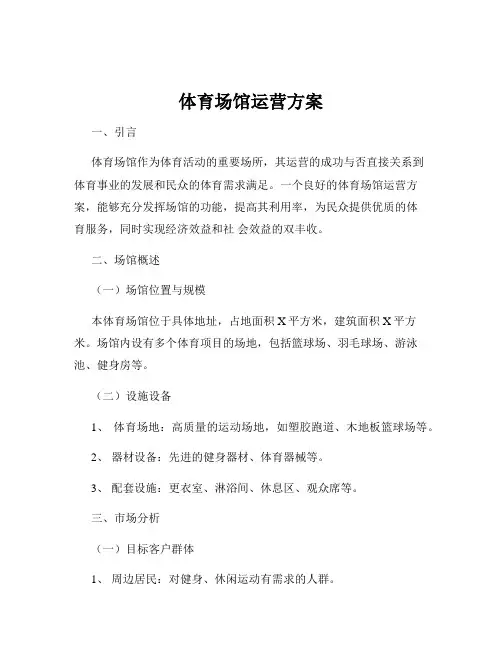 体育场馆运营方案

一、引言

体育场馆作为体育活动的重要场所，其运营的成功与否直接关系到体育事业的发展和民众的体育需求满足。一个良好的体育场馆运营方案，能够充分发挥场馆的功能，提高其利用率，为民众提供优质的体育服务，同时实现经济效益和社 会效益的双丰收。

二、场馆概述

（一）场馆位置与规模

本体育场馆位于具体地址，占地面积 X 平方米，建筑面积 X 平方米。场馆内设有多个体育项目的场地，包括篮球场、羽毛球场、游泳池、健身房等。

（二）设施设备

1、 体育场地：高质量的运动场地，如塑胶跑道、木地板篮球场等。

2、 器材设备：先进的健身器材、体育器械等。

3、 配套设施：更衣室、淋浴间、休息区、观众席等。

三、市场分析

（一）目标客户群体

1、 周边居民：对健身、休闲运动有需求的人群。